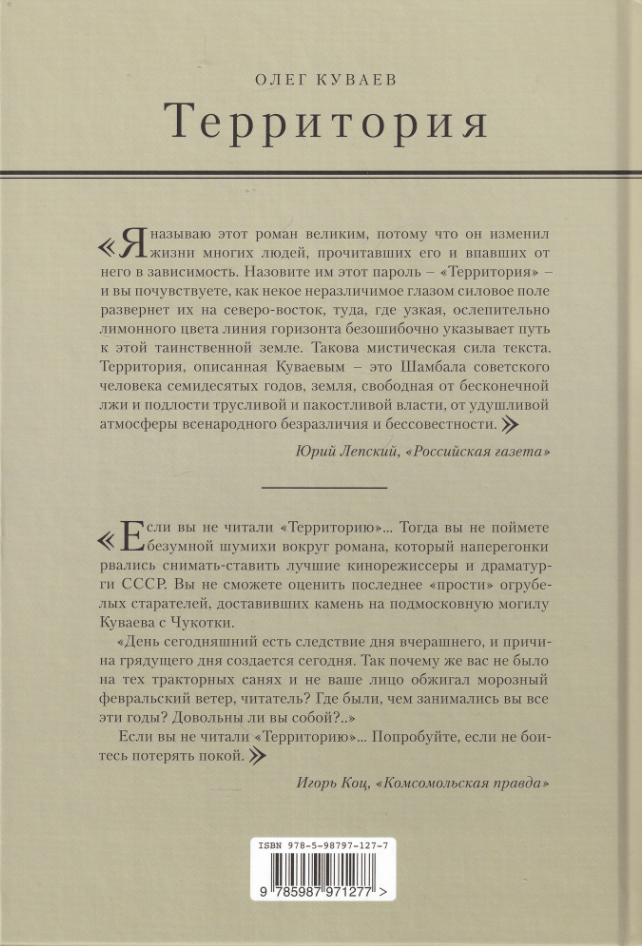 ОЛЕГ КУВАЕВ

Территория

«Я называю этот роман великим, потому что он изменил жизни многих людей, прочитавших его и впавших от него в зависимость. Назовите им этот пароль – «Территория» – и вы почувствуете, как некое неразличимое глазом силовое поле развернет их на северо-восток, туда, где узкая, ослепительно лимонного цвета линия горизонта безошибочно указывает путь к этой таинственной земле. Такова мистическая сила текста. Территория, описанная Куваевым – это Шамбала советского человека семидесятых годов, земля, свободная от бесконечной лжи и подлости трусливой и пакостливой власти, от удушливой атмосферы всенародного безразличия и бессовестности.»

Юрий Лепский, «Российская газета»

«Если вы не читали «Территорию»... Тогда вы не поймете безумной шумихи вокруг романа, который наперегонки рвались снимать-ставить лучшие кинорежиссеры и драматурги СССР. Вы не сможете оценить последнее «прости» огрубелых старателей, доставивших камень на подмосковную могилу Куваева с Чукотки.

«День сегодняшний есть следствие дня вчерашнего, и причина грядущего дня создается сегодня. Так почему же вас не было на тех тракторных санях и не ваше лицо обжигал морозный февральский ветер, читатель? Где были, чем занимались вы все эти годы? Довольны ли вы собой?..»

Если вы не читали «Территорию»... Попробуйте, если не боитесь потерять покой.»

Игорь Коц, «Комсомольская правда»

ISBN 978-5-98797-127-7

9 785987 971277 >